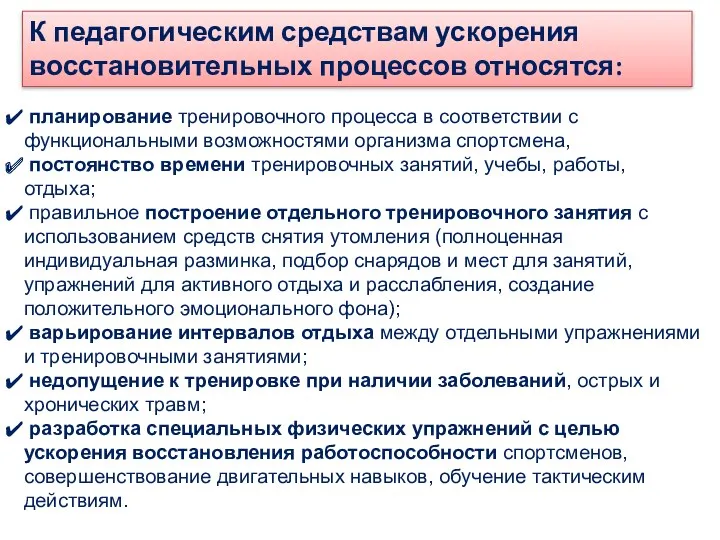 К педагогическим средствам ускорения восстановительных процессов относятся:

✔ планирование тренировочного процесса в соответствии с функциональными возможностями организма спортсмена,
✔ постоянство времени тренировочных занятий, учебы, работы, отдыха;
✔ правильное построение отдельного тренировочного занятия с использованием средств снятия утомления (полноценная индивидуальная разминка, подбор снарядов и мест для занятий, упражнений для активного отдыха и расслабления, создание положительного эмоционального фона);
✔ варьирование интервалов отдыха между отдельными упражнениями и тренировочными занятиями;
✔ недопущение к тренировке при наличии заболеваний, острых и хронических травм;
✔ разработка специальных физических упражнений с целью ускорения восстановления работоспособности спортсменов, совершенствование двигательных навыков, обучение тактическим действиям.